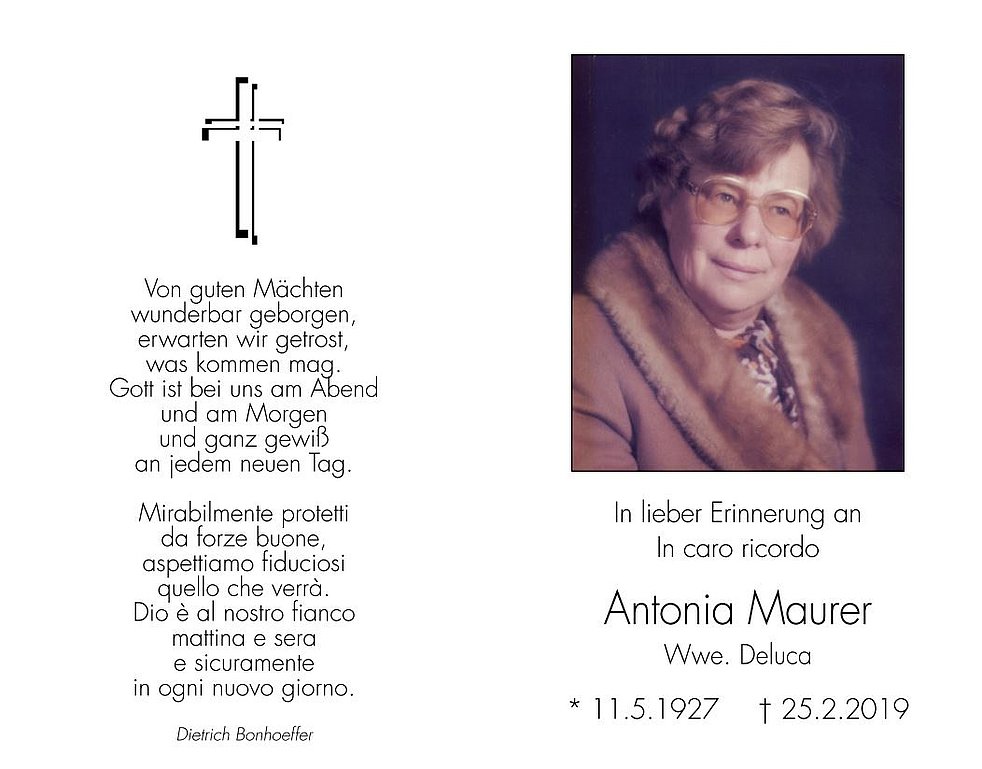 Von guten Mächten
wunderbar geborgen,
erwarten wir getrost,
was kommen mag.
Gott ist bei uns am Abend
und am Morgen
und ganz gewiß
an jedem neuen Tag.

Mirabilmente protetti
da forze buone,
aspettiamo fiduciosi
quello che verrà.
Dio è al nostro fianco
mattina e sera
e sicuramente
in ogni nuovo giorno.

Dietrich Bonhoeffer

In lieber Erinnerung an
In caro ricordo

Antonia Maurer
Wwe. Deluca

* 11.5.1927 † 25.2.2019